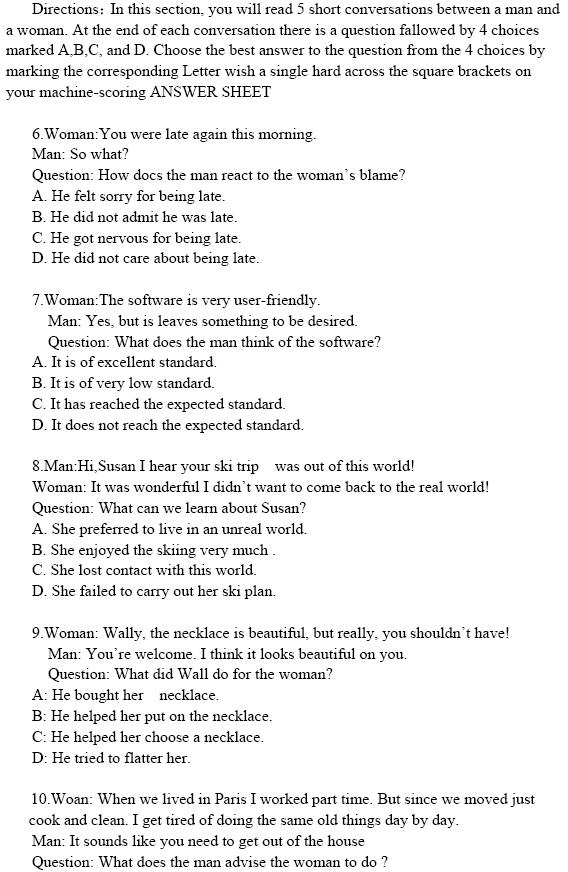 Directions: In this section, you will read 5 short conversations between a man and a woman. At the end of each conversation there is a question fallowed by 4 choices marked A,B,C, and D. Choose the best answer to the question from the 4 choices by marking the corresponding Letter wish a single hard across the square brackets on your machine-scoring ANSWER SHEET

6.Woman:You were late again this morning.
Man: So what?
Question: How docs the man react to the woman's blame?
A. He felt sorry for being late.
B. He did not admit he was late.
C. He got nervous for being late.
D. He did not care about being late.

7.Woman:The software is very user-friendly.
Man: Yes, but is leaves something to be desired.
Question: What does the man think of the software?
A. It is of excellent standard.
B. It is of very low standard.
C. It has reached the expected standard.
D. It does not reach the expected standard.

8.Man:Hi,Susan I hear your ski trip was out of this world!
Woman: It was wonderful I didn't want to come back to the real world!
Question: What can we learn about Susan?
A. She preferred to live in an unreal world.
B. She enjoyed the skiing very much .
C. She lost contact with this world.
D. She failed to carry out her ski plan.

9.Woman: Wally, the necklace is beautiful, but really, you shouldn't have!
Man: You're welcome. I think it looks beautiful on you.
Question: What did Wall do for the woman?
A: He bought her necklace.
B: He helped her put on the necklace.
C: He helped her choose a necklace.
D: He tried to flatter her.

10.Woan: When we lived in Paris I worked part time. But since we moved just cook and clean. I get tired of doing the same old things day by day.
Man: It sounds like you need to get out of the house
Question: What does the man advise the woman to do ?